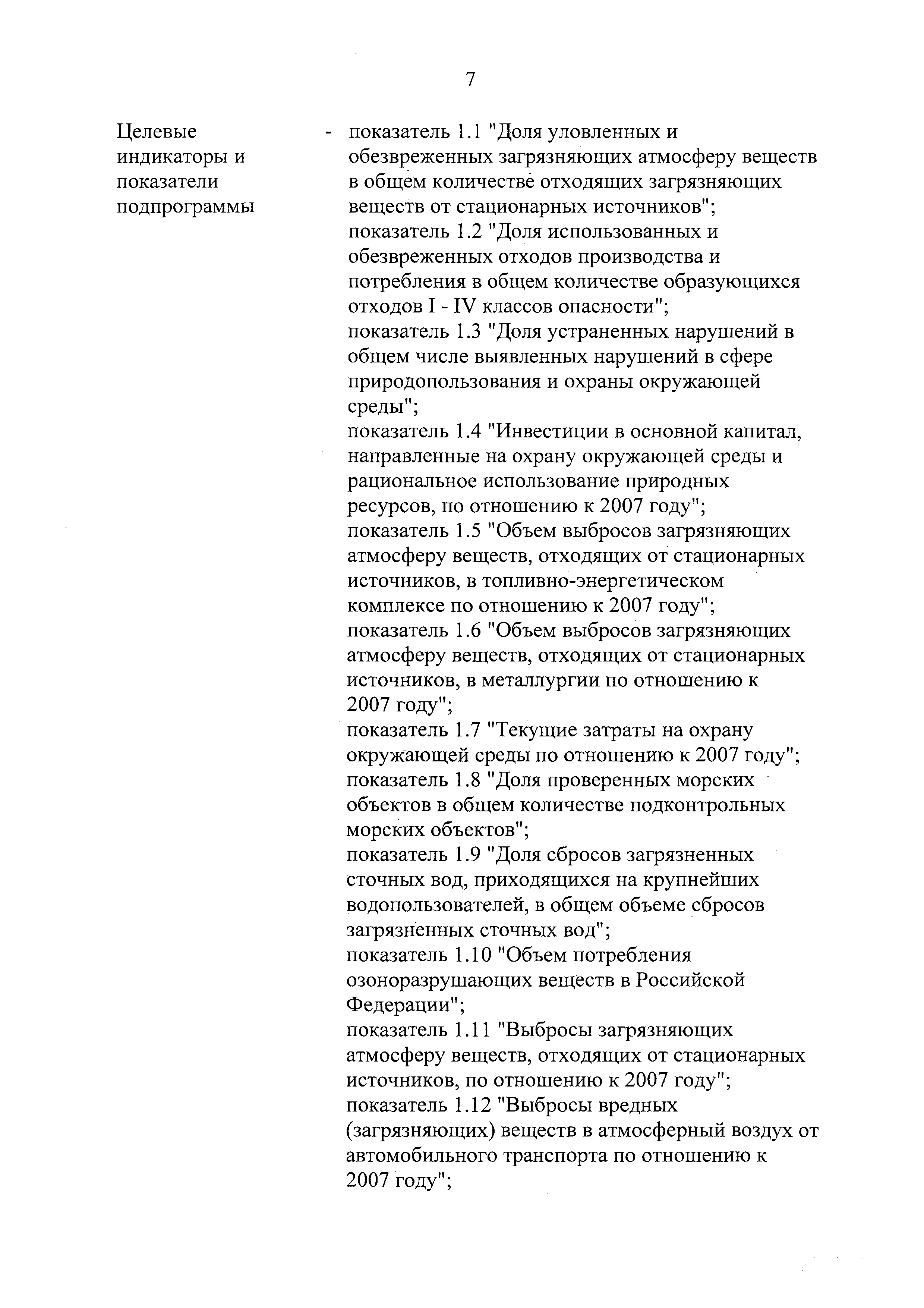 7

Целевые индикаторы и показатели подпрограммы

- показатель 1.1 "Доля уловленных и обезвреженных загрязняющих атмосферу веществ в общем количестве отходящих загрязняющих веществ от стационарных источников";
показатель 1.2 "Доля использованных и обезвреженных отходов производства и потребления в общем количестве образующихся отходов I - IV классов опасности";
показатель 1.3 "Доля устраненных нарушений в общем числе выявленных нарушений в сфере природопользования и охраны окружающей среды";
показатель 1.4 "Инвестиции в основной капитал, направленные на охрану окружающей среды и рациональное использование природных ресурсов, по отношению к 2007 году";
показатель 1.5 "Объем выбросов загрязняющих атмосферу веществ, отходящих от стационарных источников, в топливно-энергетическом комплексе по отношению к 2007 году";
показатель 1.6 "Объем выбросов загрязняющих атмосферу веществ, отходящих от стационарных источников, в металлургии по отношению к 2007 году";
показатель 1.7 "Текущие затраты на охрану окружающей среды по отношению к 2007 году";
показатель 1.8 "Доля проверенных морских объектов в общем количестве подконтрольных морских объектов";
показатель 1.9 "Доля сбросов загрязненных сточных вод, приходящихся на крупнейших водопользователей, в общем объеме сбросов загрязненных сточных вод";
показатель 1.10 "Объем потребления озоноразрушающих веществ в Российской Федерации";
показатель 1.11 "Выбросы загрязняющих атмосферу веществ, отходящих от стационарных источников, по отношению к 2007 году";
показатель 1.12 "Выбросы вредных (загрязняющих) веществ в атмосферный воздух от автомобильного транспорта по отношению к 2007 году";